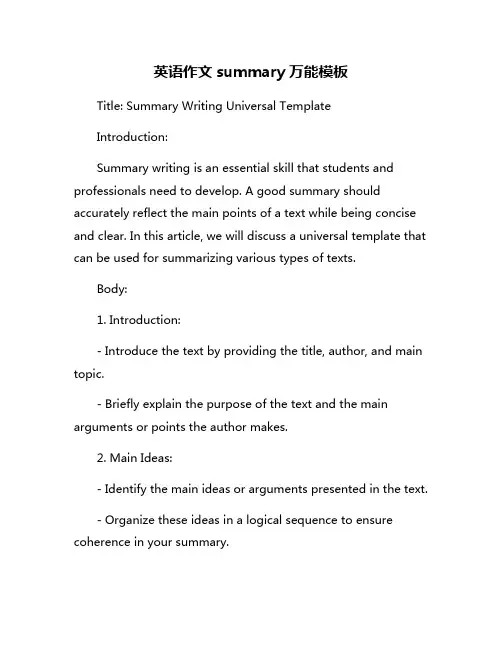 英语作文 summary 万能模板

Title: Summary Writing Universal Template

Introduction:

Summary writing is an essential skill that students and professionals need to develop. A good summary should accurately reflect the main points of a text while being concise and clear. In this article, we will discuss a universal template that can be used for summarizing various types of texts.

Body:

1. Introduction:

- Introduce the text by providing the title, author, and main topic.

- Briefly explain the purpose of the text and the main arguments or points the author makes.

2. Main Ideas:

- Identify the main ideas or arguments presented in the text.

- Organize these ideas in a logical sequence to ensure coherence in your summary.